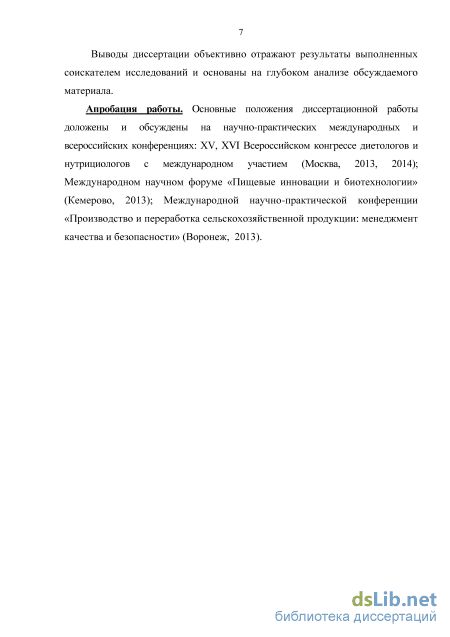 7

Выводы диссертации объективно отражают результаты выполненных соискателем исследований и основаны на глубоком анализе обсуждаемого материала.

Апробация работы. Основные положения диссертационной работы доложены и обсуждены на научно-практических международных и всероссийских конференциях: XV, XVI Всероссийском конгрессе диетологов и нутрициологов с международном участием (Москва, 2013, 2014); Международном научном форуме «Пищевые инновации и биотехнологии» (Кемерово, 2013); Международной научно-практической конференции «Производство и переработка сельскохозяйственной продукции: менеджмент качества и безопасности» (Воронеж, 2013).

dsLib.net
библиотека диссертаций